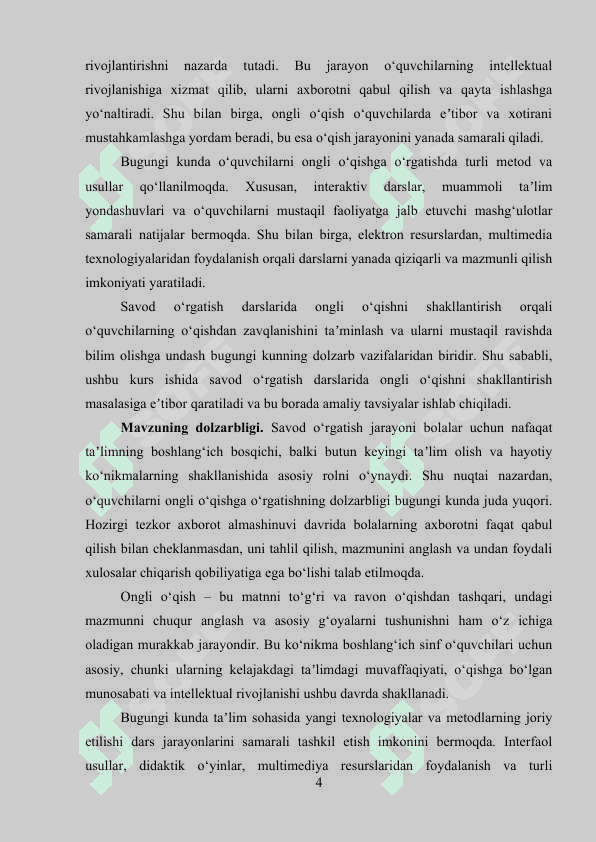 rivojlantirishni nazarda tutadi. Bu jarayon o'quvchilarning intellektual rivojlanishiga xizmat qilib, ularni axborotni qabul qilish va qayta ishlashga yo'naltiradi. Shu bilan birga, ongli o'qish o'quvchilarda e'tibor va xotirani mustahkamlashga yordam beradi, bu esa o'qish jarayonini yanada samarali qiladi.

Bugungi kunda o'quvchilarni ongli o'qishga o'rgatishda turli metod va usullar qo'llanilmoqda. Xususan, interaktiv darslar, muammoli ta'lim yondashuvlari va o'quvchilarni mustaqil faoliyatga jalb etuvchi mashg'ulotlar samarali natijalar bermoqda. Shu bilan birga, elektron resurslardan, multimedia texnologiyalaridan foydalanish orqali darslarni yanada qiziqarli va mazmunli qilish imkoniyati yaratiladi.

Savod o'rgatish darslarida ongli o'qishni shakllantirish orqali o'quvchilarning o'qishdan zavqlanishini ta'minlash va ularni mustaqil ravishda bilim olishga undash bugungi kunning dolzarb vazifalaridan biridir. Shu sababli, ushbu kurs ishida savod o'rgatish darslarida ongli o'qishni shakllantirish masalasiga e'tibor qaratiladi va bu borada amaliy tavsiyalar ishlab chiqiladi.

Mavzuning dolzarbligi. Savod o'rgatish jarayoni bolalar uchun nafaqat ta'limning boshlang'ich bosqichi, balki butun keyingi ta'lim olish va hayotiy ko'nikmalarning shakllanishida asosiy rolni o'ynaydi. Shu nuqtai nazardan, o'quvchilarni ongli o'qishga o'rgatishning dolzarbligi bugungi kunda juda yuqori. Hozirgi tezkor axborot almashinuvi davrida bolalarning axborotni faqat qabul qilish bilan cheklanmasdan, uni tahlil qilish, mazmunini anglash va undan foydali xulosalar chiqarish qobiliyatiga ega bo'lishi talab etilmoqda.

Ongli o'qish – bu matnni to'g'ri va ravon o'qishdan tashqari, undagi mazmunni chuqur anglash va asosiy g'oyalarni tushunishni ham o'z ichiga oladigan murakkab jarayondir. Bu ko'nikma boshlang'ich sinf o'quvchilari uchun asosiy, chunki ularning kelajakdagi ta'limdagi muvaffaqiyati, o'qishga bo'lgan munosabati va intellektual rivojlanishi ushbu davrda shakllanadi.

Bugungi kunda ta'lim sohasida yangi texnologiyalar va metodlarning joriy etilishi dars jarayonlarini samarali tashkil etish imkonini bermoqda. Interfaol usullar, didaktik o'yinlar, multimediya resurslaridan foydalanish va turli

4